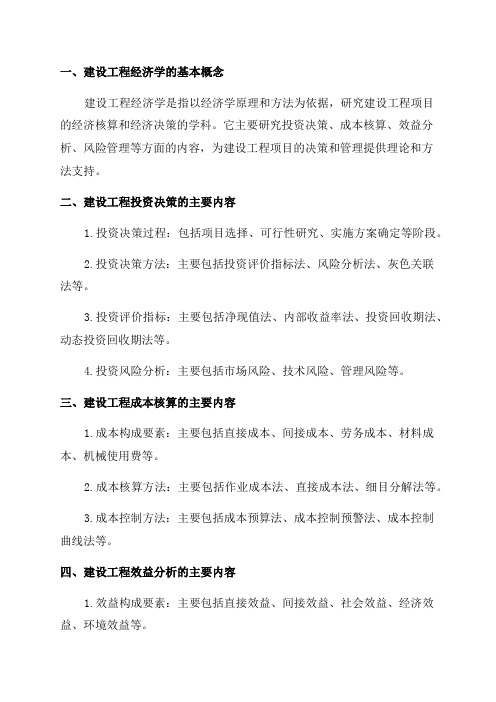 一、建设工程经济学的基本概念

建设工程经济学是指以经济学原理和方法为依据，研究建设工程项目的经济核算和经济决策的学科。它主要研究投资决策、成本核算、效益分析、风险管理等方面的内容，为建设工程项目的决策和管理提供理论和方法支持。

二、建设工程投资决策的主要内容

1.投资决策过程：包括项目选择、可行性研究、实施方案确定等阶段。

2.投资决策方法：主要包括投资评价指标法、风险分析法、灰色关联法等。

3.投资评价指标：主要包括净现值法、内部收益率法、投资回收期法、动态投资回收期法等。

4.投资风险分析：主要包括市场风险、技术风险、管理风险等。

三、建设工程成本核算的主要内容

1.成本构成要素：主要包括直接成本、间接成本、劳务成本、材料成本、机械使用费等。

2.成本核算方法：主要包括作业成本法、直接成本法、细目分解法等。

3.成本控制方法：主要包括成本预算法、成本控制预警法、成本控制曲线法等。

四、建设工程效益分析的主要内容

1.效益构成要素：主要包括直接效益、间接效益、社会效益、经济效益、环境效益等。